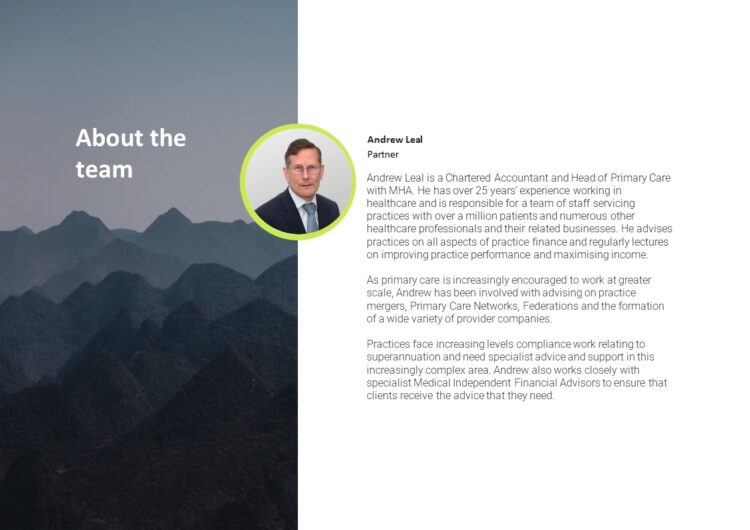 About the team

Andrew Leal
Partner

Andrew Leal is a Chartered Accountant and Head of Primary Care with MHA. He has over 25 years' experience working in healthcare and is responsible for a team of staff servicing practices with over a million patients and numerous other healthcare professionals and their related businesses. He advises practices on all aspects of practice finance and regularly lectures on improving practice performance and maximising income.

As primary care is increasingly encouraged to work at greater scale, Andrew has been involved with advising on practice mergers, Primary Care Networks, Federations and the formation of a wide variety of provider companies.

Practices face increasing levels compliance work relating to superannuation and need specialist advice and support in this increasingly complex area. Andrew also works closely with specialist Medical Independent Financial Advisors to ensure that clients receive the advice that they need.